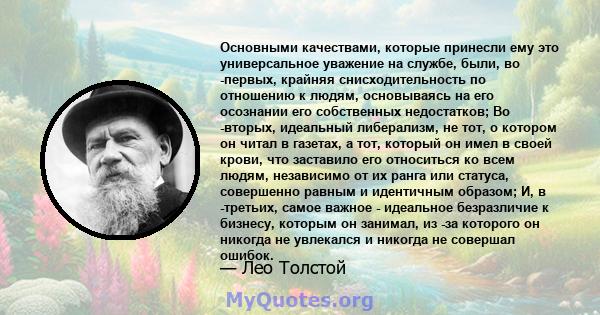 Основными качествами, которые принесли ему это универсальное уважение на службе, были, во -первых, крайняя снисходительность по отношению к людям, основываясь на его осознании его собственных недостатков; Во -вторых, идеальный либерализм, не тот, о котором он читал в газетах, а тот, который он имел в своей крови, что заставило его относиться ко всем людям, независимо от их ранга или статуса, совершенно равным и идентичным образом; И, в -третьих, самое важное - идеальное безразличие к бизнесу, которым он занимал, из -за которого он никогда не увлекался и никогда не совершал ошибок.

— Лео Толстой

MyQuotes.org